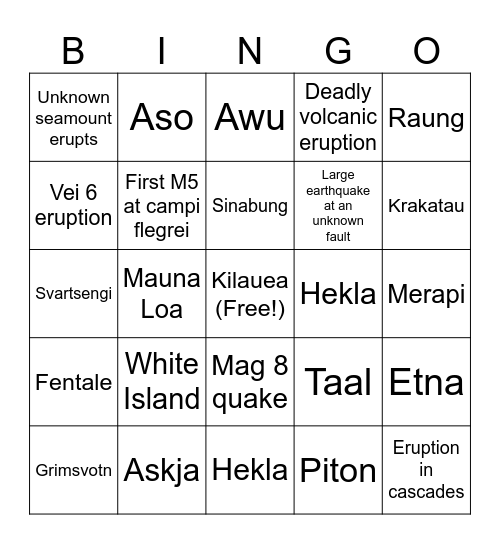 | B | I | N | G | O |
|---|---|---|---|---|
| Unknown seamount erupts | Aso | Awu | Deadly volcanic eruption | Raung |
| Vei 6 eruption | First M5 at campi flegrei | Sinabung | Large earthquake at an unknown fault | Krakatau |
| Svartsengi | Mauna Loa | Kilauea (Free!) | Hekla | Merapi |
| Fentale | White Island | Mag 8 quake | Taal | Etna |
| Grimsvotn | Askja | Hekla | Piton | Eruption in cascades |